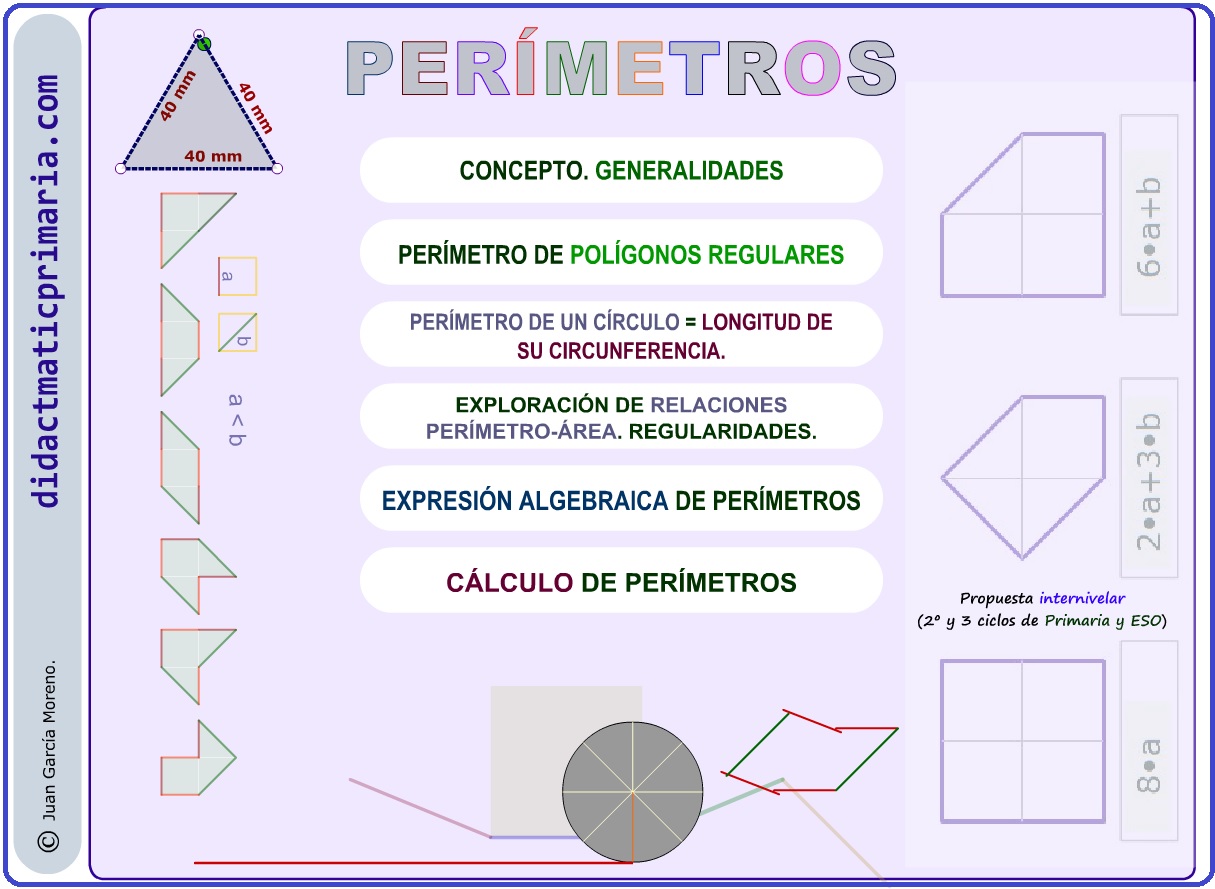 didactmaticprimaria.com

© Juan García Moreno.

40 mm
40 mm
40 mm

a
b
a < b

PERÍMETROS

CONCEPTO. GENERALIDADES

PERÍMETRO DE POLÍGONOS REGULARES

PERÍMETRO DE UN CÍRCULO = LONGITUD DE SU CIRCUNFERENCIA.

EXPLORACIÓN DE RELACIONES PERÍMETRO-ÁREA. REGULARIDADES.

EXPRESIÓN ALGEBRAICA DE PERÍMETROS

CÁLCULO DE PERÍMETROS

6•a+b

2•a+3•b

Propuesta internivelar
(2º y 3 ciclos de Primaria y ESO)

8•a